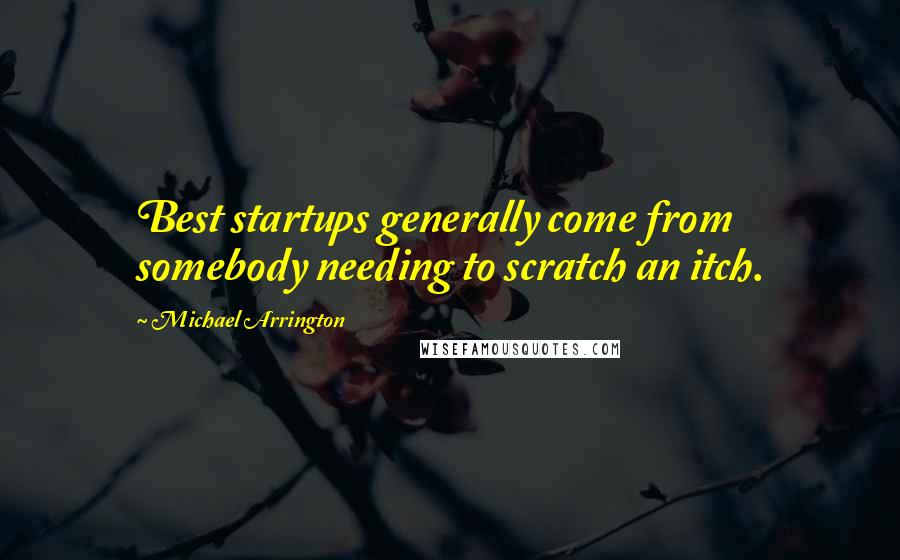 Best startups generally come from somebody needing to scratch an itch.

~ Michael Arrington

WISEFAMOUSQUOTES.COM